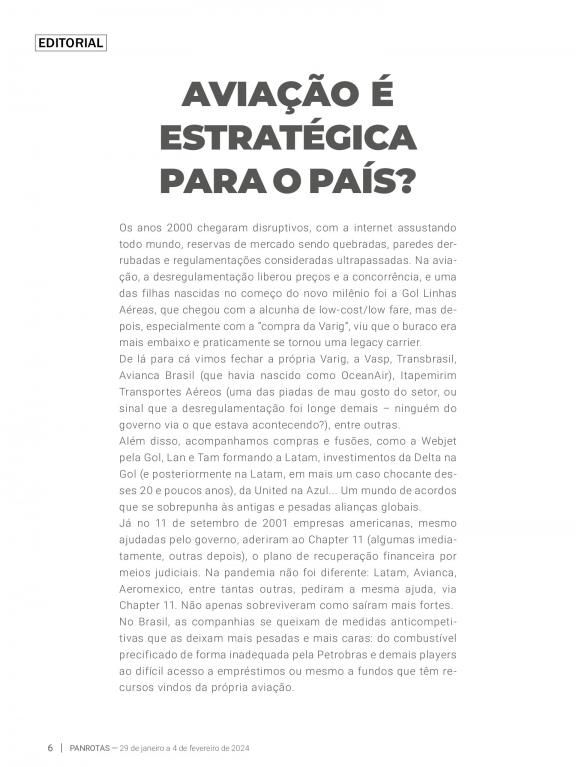 EDITORIAL

AVIAÇÃO É ESTRATÉGICA PARA O PAÍS?

Os anos 2000 chegaram disruptivos, com a internet assustando todo mundo, reservas de mercado sendo quebradas, paredes derrubadas e regulamentações consideradas ultrapassadas. Na aviação, a desregulamentação liberou preços e a concorrência, e uma das filhas nascidas no começo do novo milênio foi a Gol Linhas Aéreas, que chegou com a alcunha de low-cost/low fare, mas depois, especialmente com a "compra da Varig", viu que o buraco era mais embaixo e praticamente se tornou uma legacy carrier.
De lá para cá vimos fechar a própria Varig, a Vasp, Transbrasil, Avianca Brasil (que havia nascido como OceanAir), Itapemirim Transportes Aéreos (uma das piadas de mau gosto do setor, ou sinal que a desregulamentação foi longe demais – ninguém do governo via o que estava acontecendo?), entre outras.
Além disso, acompanhamos compras e fusões, como a Webjet pela Gol, Lan e Tam formando a Latam, investimentos da Delta na Gol (e posteriormente na Latam, em mais um caso chocante desses 20 e poucos anos), da United na Azul... Um mundo de acordos que se sobrepunha às antigas e pesadas alianças globais.
Já no 11 de setembro de 2001 empresas americanas, mesmo ajudadas pelo governo, aderiram ao Chapter 11 (algumas imediatamente, outras depois), o plano de recuperação financeira por meios judiciais. Na pandemia não foi diferente: Latam, Avianca, Aeromexico, entre tantas outras, pediram a mesma ajuda, via Chapter 11. Não apenas sobreviveram como saíram mais fortes.
No Brasil, as companhias se queixam de medidas anticompetitivas que as deixam mais pesadas e mais caras: do combustível precificado de forma inadequada pela Petrobras e demais players ao difícil acesso a empréstimos ou mesmo a fundos que têm recursos vindos da própria aviação.

6 | PANROTAS — 29 de janeiro a 4 de fevereiro de 2024